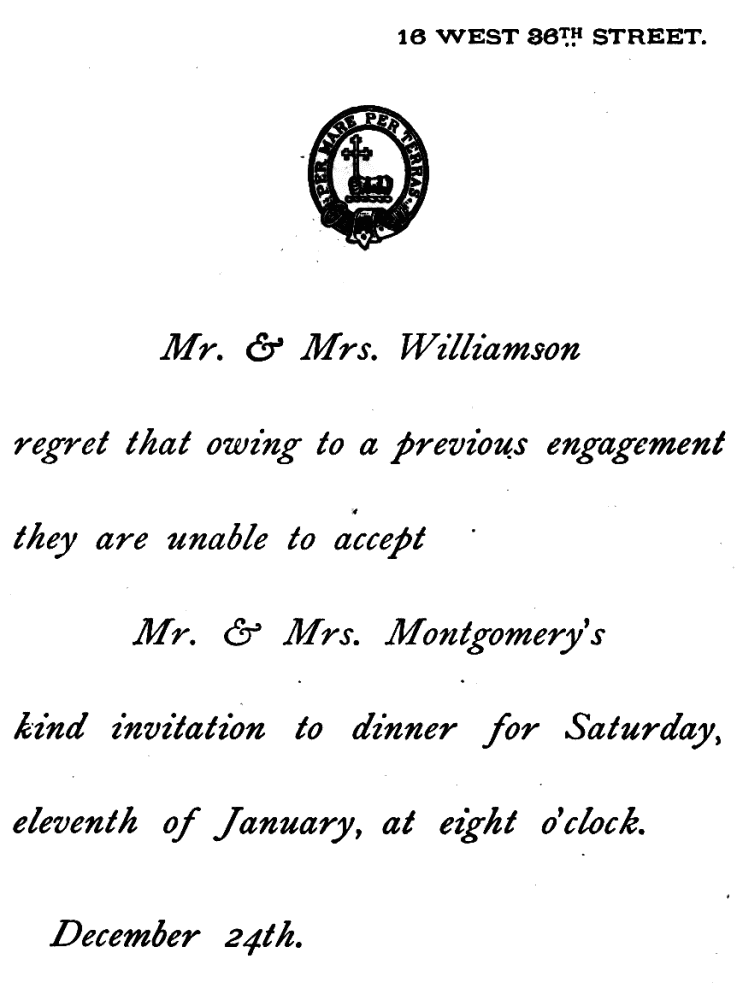 16 WEST 36TH STREET.

PER MARE PER TERRAS

Mr. & Mrs. Williamson

regret that owing to a previous engagement

they are unable to accept

Mr. & Mrs. Montgomery's

kind invitation to dinner for Saturday,

eleventh of January, at eight o'clock.

December 24th.